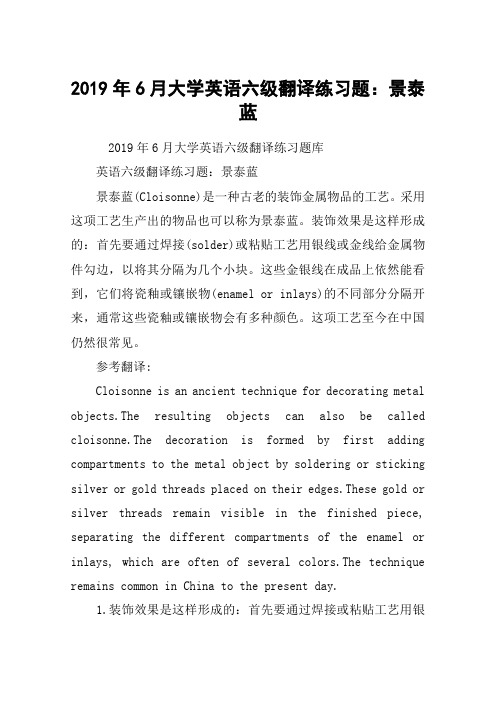 2019年6月大学英语六级翻译练习题：景泰蓝

2019年6月大学英语六级翻译练习题库

英语六级翻译练习题：景泰蓝

景泰蓝(Cloisonne)是一种古老的装饰金属物品的工艺。采用这项工艺生产出的物品也可以称为景泰蓝。装饰效果是这样形成的：首先要通过焊接(solder)或粘贴工艺用银线或金线给金属物件勾边，以将其分隔为几个小块。这些金银线在成品上依然能看到，它们将瓷釉或镶嵌物(enamel or inlays)的不同部分分隔开来，通常这些瓷釉或镶嵌物会有多种颜色。这项工艺至今在中国仍然很常见。

参考翻译：

Cloisonne is an ancient technique for decorating metal objects.The resulting objects can also be called cloisonne.The decoration is formed by first adding compartments to the metal object by soldering or sticking silver or gold threads placed on their edges.These gold or silver threads remain visible in the finished piece, separating the different compartments of the enamel or inlays, which are often of several colors.The technique remains common in China to the present day.

1.装饰效果是这样形成的：首先要通过焊接或粘贴工艺用银